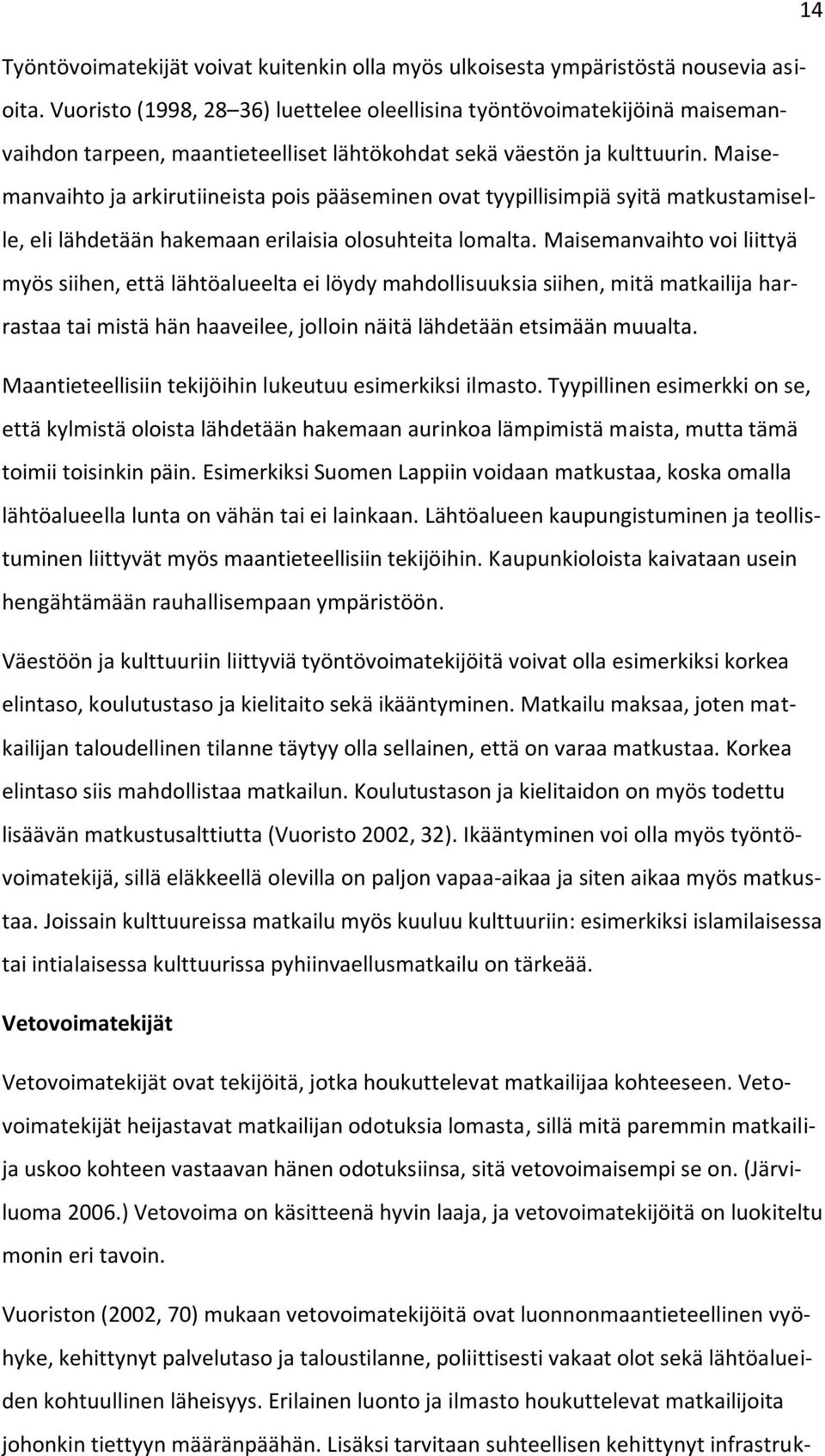 14

Työntövoimatekijät voivat kuitenkin olla myös ulkoisesta ympäristöstä nousevia asioita. Vuoristo (1998, 28–36) luettelee oleellisina työntövoimatekijöinä maisemanvaihdon tarpeen, maantieteelliset lähtökohdat sekä väestön ja kulttuurin. Maisemanvaihto ja arkirutiineista pois pääseminen ovat tyypillisimpiä syitä matkustamiselle, eli lähdetään hakemaan erilaisia olosuhteita lomalta. Maisemanvaihto voi liittyä myös siihen, että lähtöalueelta ei löydy mahdollisuuksia siihen, mitä matkailija harrastaa tai mistä hän haaveilee, jolloin näitä lähdetään etsimään muualta.

Maantieteellisiin tekijöihin lukeutuu esimerkiksi ilmasto. Tyypillinen esimerkki on se, että kylmistä oloista lähdetään hakemaan aurinkoa lämpimistä maista, mutta tämä toimii toisinkin päin. Esimerkiksi Suomen Lappiin voidaan matkustaa, koska omalla lähtöalueella lunta on vähän tai ei lainkaan. Lähtöalueen kaupungistuminen ja teollistuminen liittyvät myös maantieteellisiin tekijöihin. Kaupunkioloista kaivataan usein hengähtämään rauhallisempaan ympäristöön.

Väestöön ja kulttuuriin liittyviä työntövoimatekijöitä voivat olla esimerkiksi korkea elintaso, koulutustaso ja kielitaito sekä ikääntyminen. Matkailu maksaa, joten matkailijan taloudellinen tilanne täytyy olla sellainen, että on varaa matkustaa. Korkea elintaso siis mahdollistaa matkailun. Koulutustason ja kielitaidon on myös todettu lisäävän matkustusalttiutta (Vuoristo 2002, 32). Ikääntyminen voi olla myös työntövoimatekijä, sillä eläkkeellä olevilla on paljon vapaa-aikaa ja siten aikaa myös matkustaa. Joissain kulttuureissa matkailu myös kuuluu kulttuuriin: esimerkiksi islamilaisessa tai intialaisessa kulttuurissa pyhiinvaellusmatkailu on tärkeää.

Vetovoimatekijät

Vetovoimatekijät ovat tekijöitä, jotka houkuttelevat matkailijaa kohteeseen. Vetovoimatekijät heijastavat matkailijan odotuksia lomasta, sillä mitä paremmin matkailija uskoo kohteen vastaavan hänen odotuksiinsa, sitä vetovoimaisempi se on. (Järviluoma 2006.) Vetovoima on käsitteenä hyvin laaja, ja vetovoimatekijöitä on luokiteltu monin eri tavoin.

Vuoriston (2002, 70) mukaan vetovoimatekijöitä ovat luonnonmaantieteellinen vyöhyke, kehittynyt palvelutaso ja taloustilanne, poliittisesti vakaat olot sekä lähtöalueiden kohtuullinen läheisyys. Erilainen luonto ja ilmasto houkuttelevat matkailijoita johonkin tiettyyn määränpäähän. Lisäksi tarvitaan suhteellisen kehittynyt infrastruk-